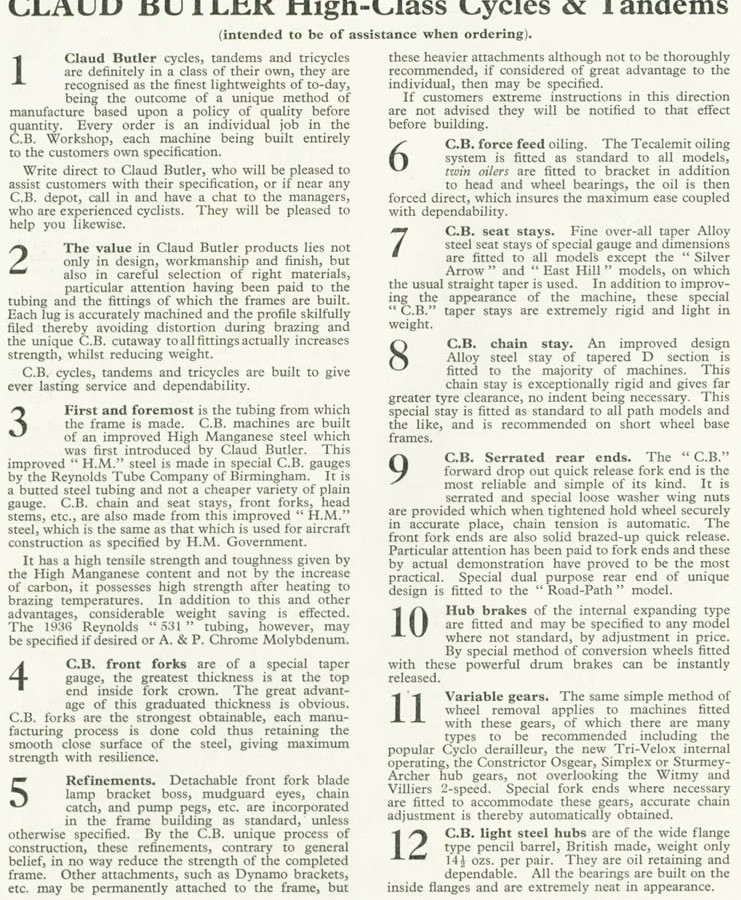 CLAUD BUTLER High-Class Cycles & Tandems

(intended to be of assistance when ordering).

1 Claud Butler cycles, tandems and tricycles are definitely in a class of their own, they are recognised as the finest lightweights of to-day, being the outcome of a unique method of manufacture based upon a policy of quality before quantity. Every order is an individual job in the C.B. Workshop, each machine being built entirely to the customers own specification.

Write direct to Claud Butler, who will be pleased to assist customers with their specification, or if near any C.B. depot, call in and have a chat to the managers, who are experienced cyclists. They will be pleased to help you likewise.

2 The value in Claud Butler products lies not only in design, workmanship and finish, but also in careful selection of right materials, particular attention having been paid to the tubing and the fittings of which the frames are built. Each lug is accurately machined and the profile skilfully filed thereby avoiding distortion during brazing and the unique C.B. cutaway to all fittings actually increases strength, whilst reducing weight.

C.B. cycles, tandems and tricycles are built to give ever lasting service and dependability.

3 First and foremost is the tubing from which the frame is made. C.B. machines are built of an improved High Manganese steel which was first introduced by Claud Butler. This improved "H.M." steel is made in special C.B. gauges by the Reynolds Tube Company of Birmingham. It is a butted steel tubing and not a cheaper variety of plain gauge. C.B. chain and seat stays, front forks, head stems, etc., are also made from this improved "H.M." steel, which is the same as that which is used for aircraft construction as specified by H.M. Government.

It has a high tensile strength and toughness given by the High Manganese content and not by the increase of carbon, it possesses high strength after heating to brazing temperatures. In addition to this and other advantages, considerable weight saving is effected. The 1936 Reynolds "531" tubing, however, may be specified if desired or A. & P. Chrome Molybdenum.

4 C.B. front forks are of a special taper gauge, the greatest thickness is at the top end inside fork crown. The great advantage of this graduated thickness is obvious. C.B. forks are the strongest obtainable, each manufacturing process is done cold thus retaining the smooth close surface of the steel, giving maximum strength with resilience.

5 Refinements. Detachable front fork blade lamp bracket boss, mudguard eyes, chain catch, and pump pegs, etc. are incorporated in the frame building as standard, unless otherwise specified. By the C.B. unique process of construction, these refinements, contrary to general belief, in no way reduce the strength of the completed frame. Other attachments, such as Dynamo brackets, etc. may be permanently attached to the frame, but these heavier attachments although not to be thoroughly recommended, if considered of great advantage to the individual, then may be specified.

If customers extreme instructions in this direction are not advised they will be notified to that effect before building.

6 C.B. force feed oiling. The Tecalemit oiling system is fitted as standard to all models, twin oilers are fitted to bracket in addition to head and wheel bearings, the oil is then forced direct, which insures the maximum ease coupled with dependability.

7 C.B. seat stays. Fine over-all taper Alloy steel seat stays of special gauge and dimensions are fitted to all models except the "Silver Arrow" and "East Hill" models, on which the usual straight taper is used. In addition to improving the appearance of the machine, these special "C.B." taper stays are extremely rigid and light in weight.

8 C.B. chain stay. An improved design Alloy steel stay of tapered D section is fitted to the majority of machines. This chain stay is exceptionally rigid and gives far greater tyre clearance, no indent being necessary. This special stay is fitted as standard to all path models and the like, and is recommended on short wheel base frames.

9 C.B. Serrated rear ends. The "C.B." forward drop out quick release fork end is the most reliable and simple of its kind. It is serrated and special loose washer wing nuts are provided which when tightened hold wheel securely in accurate place, chain tension is automatic. The front fork ends are also solid brazed-up quick release. Particular attention has been paid to fork ends and these by actual demonstration have proved to be the most practical. Special dual purpose rear end of unique design is fitted to the "Road-Path" model.

10 Hub brakes of the internal expanding type are fitted and may be specified to any model where not standard, by adjustment in price. By special method of conversion wheels fitted with these powerful drum brakes can be instantly released.

11 Variable gears. The same simple method of wheel removal applies to machines fitted with these gears, of which there are many types to be recommended including the popular Cyclo derailleur, the new Tri-Velox internal operating, the Constrictor Osgear, Simplex or Sturmey-Archer hub gears, not overlooking the Witmy and Villiers 2-speed. Special fork ends where necessary are fitted to accommodate these gears, accurate chain adjustment is thereby automatically obtained.

12 C.B. light steel hubs are of the wide flange type pencil barrel, British made, weight only $14\frac{1}{2}$ ozs. per pair. They are oil retaining and dependable. All the bearings are built on the inside flanges and are extremely neat in appearance.